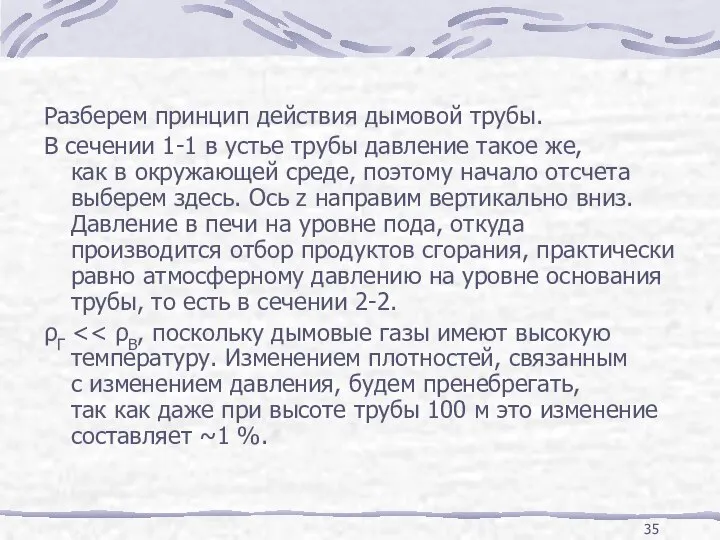 Разберем принцип действия дымовой трубы.

В сечении 1-1 в устье трубы давление такое же, как в окружающей среде, поэтому начало отсчета выберем здесь. Ось z направим вертикально вниз. Давление в печи на уровне пода, откуда производится отбор продуктов сгорания, практически равно атмосферному давлению на уровне основания трубы, то есть в сечении 2-2.

$\rho_Г << \rho_В$, поскольку дымовые газы имеют высокую температуру. Изменением плотностей, связанным с изменением давления, будем пренебрегать, так как даже при высоте трубы 100 м это изменение составляет ~1 %.

35